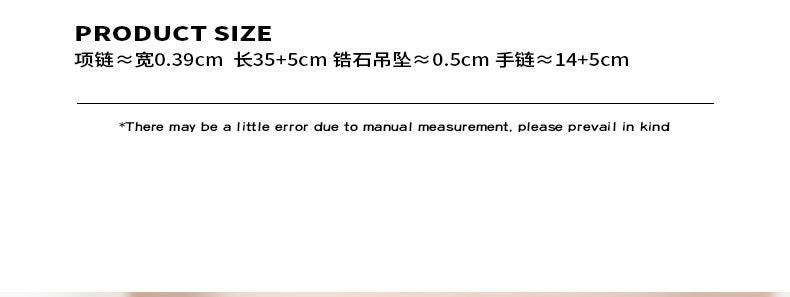 PRODUCT SIZE
项链≈宽0.39cm 长35+5cm 锆石吊坠≈0.5cm 手链≈14+5cm

*There may be a little error due to manual measurement, please prevail in kind